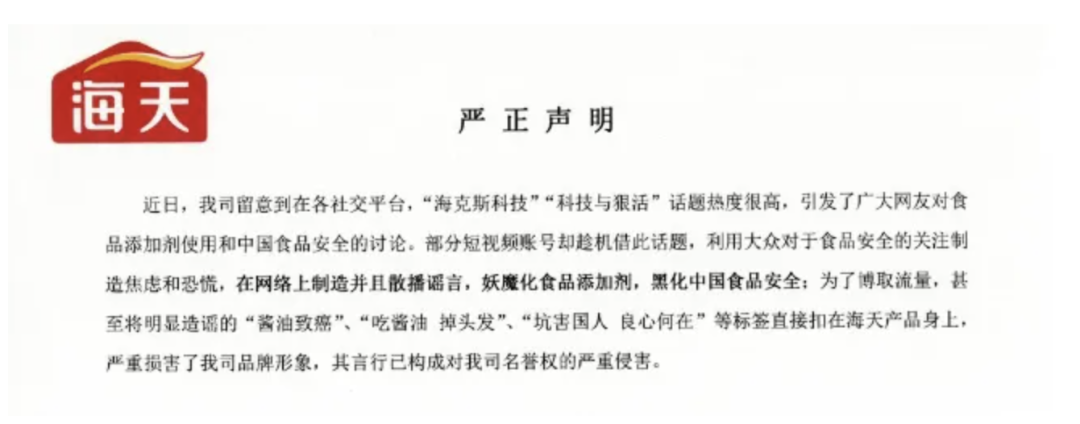 海天

严正声明

近日，我司留意到在各社交平台，“海克斯科技”“科技与狠活”话题热度很高，引发了广大网友对食品添加剂使用和中国食品安全的讨论。部分短视频账号却趁机借此话题，利用大众对于食品安全的关注制造焦虑和恐慌，在网络上制造并且散播谣言，妖魔化食品添加剂，黑化中国食品安全；为了博取流量，甚至将明显造谣的“酱油致癌”、“吃酱油 掉头发”、“坑害国人 良心何在”等标签直接扣在海天产品身上，严重损害了我司品牌形象，其言行已构成对我司名誉权的严重侵害。